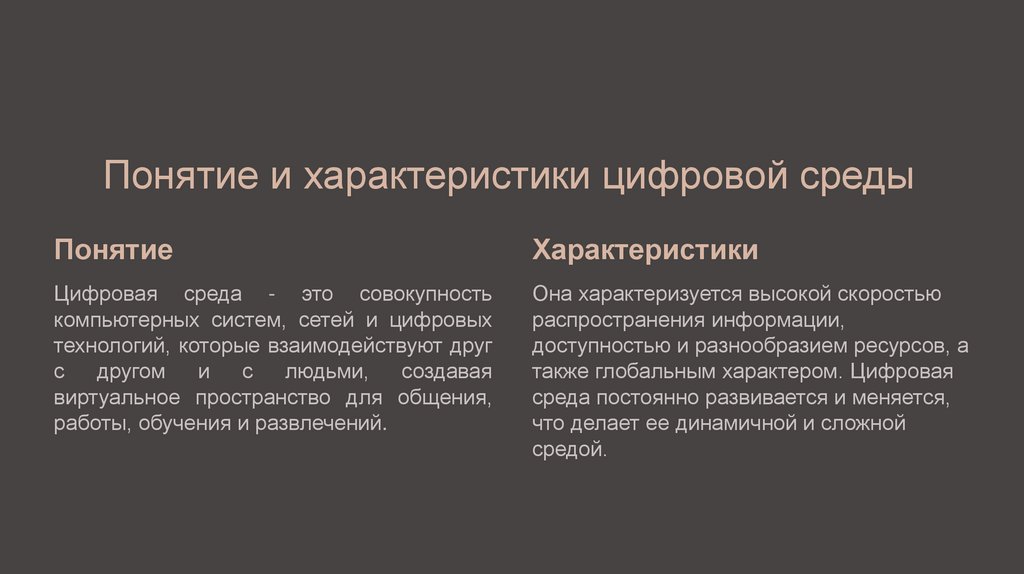 Понятие и характеристики цифровой среды

Понятие

Цифровая среда - это совокупность компьютерных систем, сетей и цифровых технологий, которые взаимодействуют друг с другом и с людьми, создавая виртуальное пространство для общения, работы, обучения и развлечений.

Характеристики

Она характеризуется высокой скоростью распространения информации, доступностью и разнообразием ресурсов, а также глобальным характером. Цифровая среда постоянно развивается и меняется, что делает ее динамичной и сложной средой.